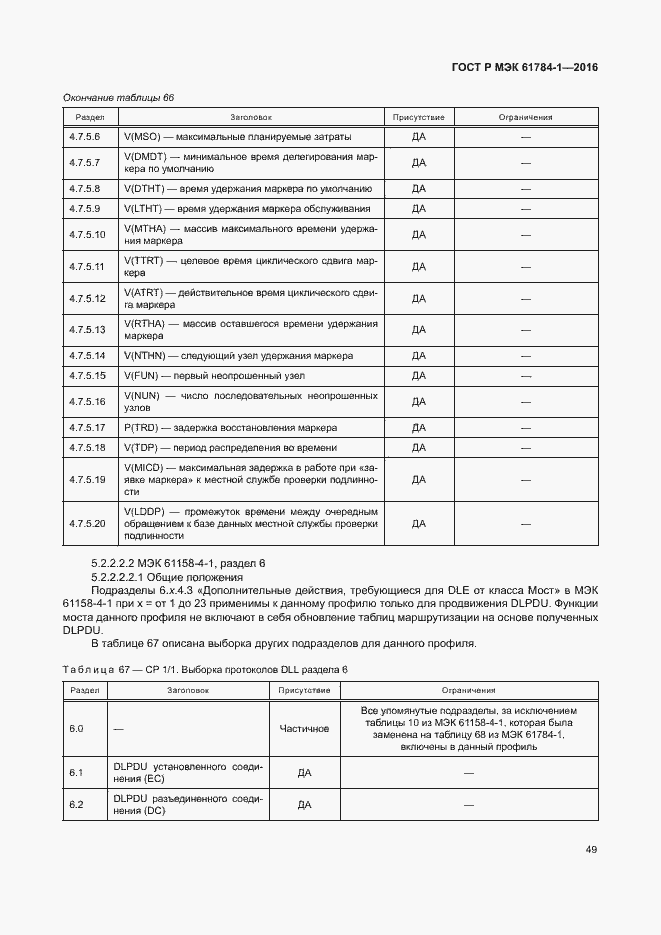 ГОСТ Р МЭК 61784-1—2016

Окончание таблицы 66

| Раздел | Заголовок | Присутствие | Ограничения |
|---|---|---|---|
| 4.7.5.6 | V(MSO) — максимальные планируемые затраты | ДА | — |
| 4.7.5.7 | V(DMDT) — минимальное время делегирования маркера по умолчанию | ДА | — |
| 4.7.5.8 | V(DTHT) — время удержания маркера по умолчанию | ДА | — |
| 4.7.5.9 | V(LTHT) — время удержания маркера обслуживания | ДА | — |
| 4.7.5.10 | V(MTHA) — массив максимального времени удержания маркера | ДА | — |
| 4.7.5.11 | V(TTRT) — целевое время циклического сдвига маркера | ДА | — |
| 4.7.5.12 | V(ATRT) — действительное время циклического сдвига маркера | ДА | — |
| 4.7.5.13 | V(RTHA) — массив оставшегося времени удержания маркера | ДА | — |
| 4.7.5.14 | V(NTHN) — следующий узел удержания маркера | ДА | — |
| 4.7.5.15 | V(FUN) — первый неопрошенный узел | ДА | — |
| 4.7.5.16 | V(NUN) — число последовательных неопрошенных узлов | ДА | — |
| 4.7.5.17 | P(TRD) — задержка восстановления маркера | ДА | — |
| 4.7.5.18 | V(TDP) — период распределения во времени | ДА | — |
| 4.7.5.19 | V(MICD) — максимальная задержка в работе при «заявке маркера» к местной службе проверки подлинности | ДА | — |
| 4.7.5.20 | V(LDDP) — промежуток времени между очередным обращением к базе данных местной службы проверки подлинности | ДА | — |

5.2.2.2.2 МЭК 61158-4-1, раздел 6

5.2.2.2.2.1 Общие положения

Подразделы 6.x.4.3 «Дополнительные действия, требующиеся для DLE от класса Мост» в МЭК 61158-4-1 при x = от 1 до 23 применимы к данному профилю только для продвижения DLPDU. Функции моста данного профиля не включают в себя обновление таблиц маршрутизации на основе полученных DLPDU.

В таблице 67 описана выборка других подразделов для данного профиля.

Таблица 67 — CP 1/1. Выборка протоколов DLL раздела 6

| Раздел | Заголовок | Присутствие | Ограничения |
|---|---|---|---|
| 6.0 | — | Частичное | Все упомянутые подразделы, за исключением таблицы 10 из МЭК 61158-4-1, которая была заменена на таблицу 68 из МЭК 61784-1, включены в данный профиль |
| 6.1 | DLPDU установленного соединения (EC) | ДА | — |
| 6.2 | DLPDU разъединенного соединения (DC) | ДА | — |

49